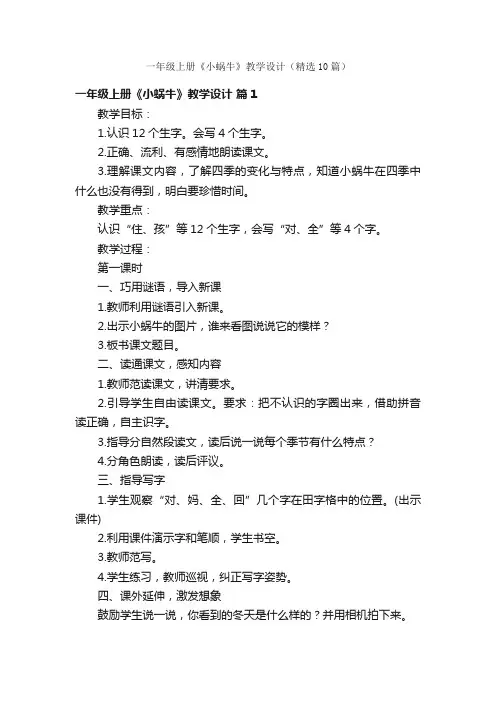 一年级上册《小蜗牛》教学设计（精选10篇）

一年级上册《小蜗牛》教学设计 篇1

教学目标：

1.认识12个生字。会写4个生字。

2.正确、流利、有感情地朗读课文。

3.理解课文内容，了解四季的变化与特点，知道小蜗牛在四季中什么也没有得到，明白要珍惜时间。

教学重点：

认识“住、孩”等12个生字，会写“对、全”等4个字。

教学过程：

第一课时

一、巧用谜语，导入新课

1.教师利用谜语引入新课。

2.出示小蜗牛的图片，谁来看图说说它的模样？

3.板书课文题目。

二、读通课文，感知内容

1.教师范读课文，讲清要求。

2.引导学生自由读课文。要求：把不认识的字圈出来，借助拼音读正确，自主识字。

3.指导分自然段读文，读后说一说每个季节有什么特点？

4.分角色朗读，读后评议。

三、指导写字

1.学生观察“对、妈、全、回”几个字在田字格中的位置。(出示课件)

2.利用课件演示字和笔顺，学生书空。

3.教师范写。

4.学生练习，教师巡视，纠正写字姿势。

四、课外延伸，激发想象

鼓励学生说一说，你看到的冬天是什么样的？并用相机拍下来。